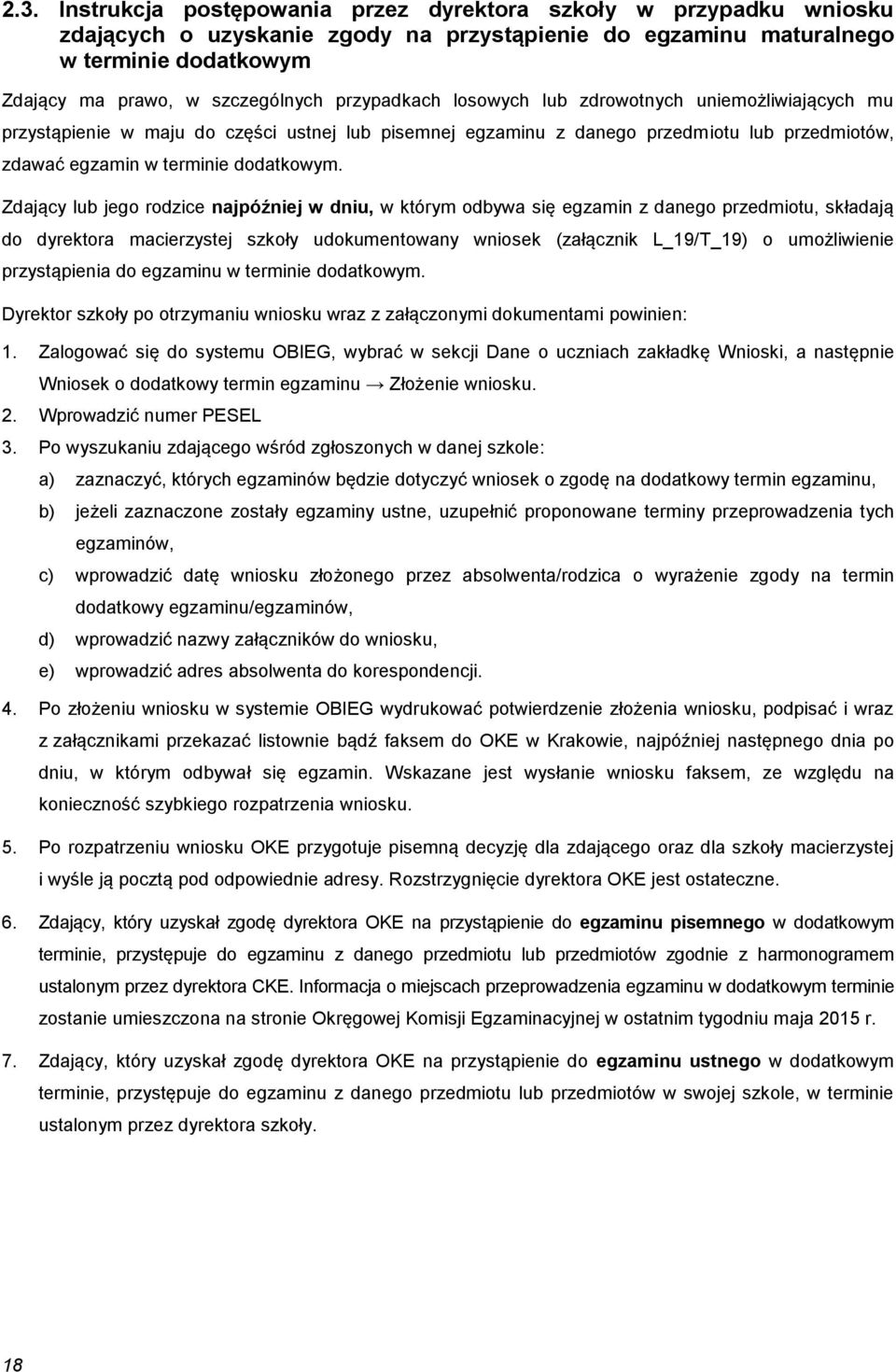 2.3. Instrukcja postępowania przez dyrektora szkoły w przypadku wniosku zdających o uzyskanie zgody na przystąpienie do egzaminu maturalnego w terminie dodatkowym

Zdający ma prawo, w szczególnych przypadkach losowych lub zdrowotnych uniemożliwiających mu przystąpienie w maju do części ustnej lub pisemnej egzaminu z danego przedmiotu lub przedmiotów, zdawać egzamin w terminie dodatkowym.

Zdający lub jego rodzice najpóźniej w dniu, w którym odbywa się egzamin z danego przedmiotu, składają do dyrektora macierzystej szkoły udokumentowany wniosek (załącznik L_19/T_19) o umożliwienie przystąpienia do egzaminu w terminie dodatkowym.

Dyrektor szkoły po otrzymaniu wniosku wraz z załączonymi dokumentami powinien:

1. Zalogować się do systemu OBIEG, wybrać w sekcji Dane o uczniach zakładkę Wnioski, a następnie Wniosek o dodatkowy termin egzaminu → Złożenie wniosku.
2. Wprowadzić numer PESEL
3. Po wyszukaniu zdającego wśród zgłoszonych w danej szkole:
a) zaznaczyć, których egzaminów będzie dotyczyć wniosek o zgodę na dodatkowy termin egzaminu,
b) jeżeli zaznaczone zostały egzaminy ustne, uzupełnić proponowane terminy przeprowadzenia tych egzaminów,
c) wprowadzić datę wniosku złożonego przez absolwenta/rodzica o wyrażenie zgody na termin dodatkowy egzaminu/egzaminów,
d) wprowadzić nazwy załączników do wniosku,
e) wprowadzić adres absolwenta do korespondencji.
4. Po złożeniu wniosku w systemie OBIEG wydrukować potwierdzenie złożenia wniosku, podpisać i wraz z załącznikami przekazać listownie bądź faksem do OKE w Krakowie, najpóźniej następnego dnia po dniu, w którym odbywał się egzamin. Wskazane jest wysłanie wniosku faksem, ze względu na konieczność szybkiego rozpatrzenia wniosku.
5. Po rozpatrzeniu wniosku OKE przygotuje pisemną decyzję dla zdającego oraz dla szkoły macierzystej i wyśle ją pocztą pod odpowiednie adresy. Rozstrzygnięcie dyrektora OKE jest ostateczne.
6. Zdający, który uzyskał zgodę dyrektora OKE na przystąpienie do egzaminu pisemnego w dodatkowym terminie, przystępuje do egzaminu z danego przedmiotu lub przedmiotów zgodnie z harmonogramem ustalonym przez dyrektora CKE. Informacja o miejscach przeprowadzenia egzaminu w dodatkowym terminie zostanie umieszczona na stronie Okręgowej Komisji Egzaminacyjnej w ostatnim tygodniu maja 2015 r.
7. Zdający, który uzyskał zgodę dyrektora OKE na przystąpienie do egzaminu ustnego w dodatkowym terminie, przystępuje do egzaminu z danego przedmiotu lub przedmiotów w swojej szkole, w terminie ustalonym przez dyrektora szkoły.

18